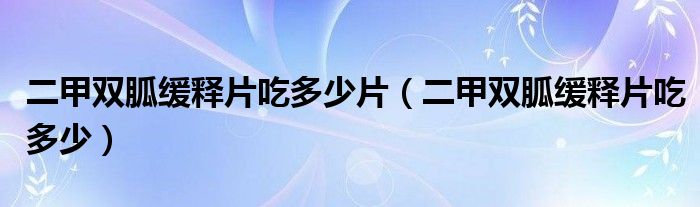 二甲双胍缓释片吃多少片（二甲双胍缓释片吃多少）